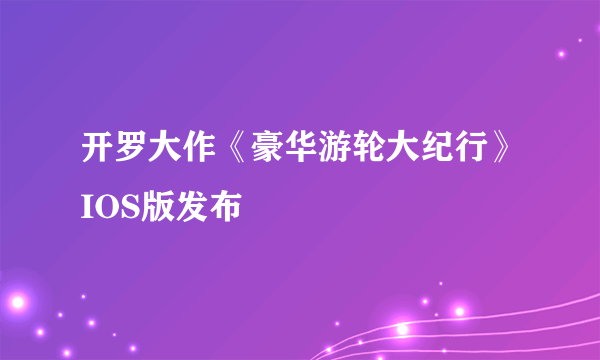 开罗大作《豪华游轮大纪行》IOS版发布